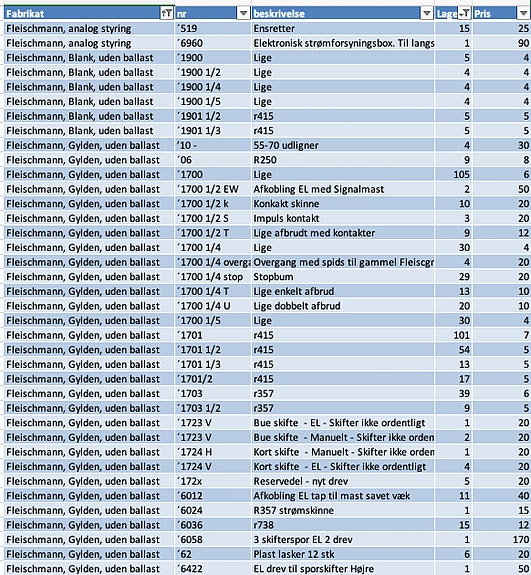 | Fabrikat | nr | beskrivelse | Lage | Pris |
|---|---|---|---|---|
| Fleischmann, analog styring | ´519 | Ensretter | 15 | 25 |
| Fleischmann, analog styring | ´6960 | Elektronisk strømforsyningsbox. Til langs | 1 | 90 |
| Fleischmann, Blank, uden ballast | ´1900 | Lige | 5 | 4 |
| Fleischmann, Blank, uden ballast | ´1900 1/2 | Lige | 4 | 4 |
| Fleischmann, Blank, uden ballast | ´1900 1/4 | Lige | 4 | 4 |
| Fleischmann, Blank, uden ballast | ´1900 1/5 | Lige | 4 | 4 |
| Fleischmann, Blank, uden ballast | ´1901 1/2 | r415 | 5 | 5 |
| Fleischmann, Blank, uden ballast | ´1901 1/3 | r415 | 5 | 5 |
| Fleischmann, Gylden, uden ballast | ´10 - | 55-70 udligner | 4 | 30 |
| Fleischmann, Gylden, uden ballast | ´06 | R250 | 9 | 8 |
| Fleischmann, Gylden, uden ballast | ´1700 | Lige | 105 | 6 |
| Fleischmann, Gylden, uden ballast | ´1700 1/2 EW | Afkobling EL med Signalmast | 2 | 50 |
| Fleischmann, Gylden, uden ballast | ´1700 1/2 k | Konkakt skinne | 10 | 20 |
| Fleischmann, Gylden, uden ballast | ´1700 1/2 S | Impuls kontakt | 3 | 20 |
| Fleischmann, Gylden, uden ballast | ´1700 1/2 T | Lige afbrudt med kontakter | 9 | 12 |
| Fleischmann, Gylden, uden ballast | ´1700 1/4 | Lige | 30 | 4 |
| Fleischmann, Gylden, uden ballast | ´1700 1/4 overga | Overgang med spids til gammel Fleiscgr | 4 | 20 |
| Fleischmann, Gylden, uden ballast | ´1700 1/4 stop | Stopbum | 29 | 20 |
| Fleischmann, Gylden, uden ballast | ´1700 1/4 T | Lige enkelt afbrud | 13 | 10 |
| Fleischmann, Gylden, uden ballast | ´1700 1/4 U | Lige dobbelt afbrud | 20 | 10 |
| Fleischmann, Gylden, uden ballast | ´1700 1/5 | Lige | 30 | 4 |
| Fleischmann, Gylden, uden ballast | ´1701 | r415 | 101 | 7 |
| Fleischmann, Gylden, uden ballast | ´1701 1/2 | r415 | 54 | 5 |
| Fleischmann, Gylden, uden ballast | ´1701 1/3 | r415 | 13 | 5 |
| Fleischmann, Gylden, uden ballast | ´1701/2 | r415 | 17 | 5 |
| Fleischmann, Gylden, uden ballast | ´1703 | r357 | 39 | 6 |
| Fleischmann, Gylden, uden ballast | ´1703 1/2 | r357 | 9 | 5 |
| Fleischmann, Gylden, uden ballast | ´1723 V | Bue skifte - EL - Skifter ikke ordentligt | 1 | 20 |
| Fleischmann, Gylden, uden ballast | ´1723 V | Bue skifte - Manuelt - Skifter ikke orden | 2 | 20 |
| Fleischmann, Gylden, uden ballast | ´1724 H | Kort skifte - Manuelt - Skifter ikke orden | 1 | 20 |
| Fleischmann, Gylden, uden ballast | ´1724 V | Kort skifte - EL - Skifter ikke ordentligt | 4 | 20 |
| Fleischmann, Gylden, uden ballast | ´172x | Reservedel - nyt drev | 5 | 20 |
| Fleischmann, Gylden, uden ballast | ´6012 | Afkobling EL tap til mast savet væk | 11 | 40 |
| Fleischmann, Gylden, uden ballast | ´6024 | R357 strømskinne | 1 | 15 |
| Fleischmann, Gylden, uden ballast | ´6036 | r738 | 15 | 12 |
| Fleischmann, Gylden, uden ballast | ´6058 | 3 skifterspor EL 2 drev | 1 | 170 |
| Fleischmann, Gylden, uden ballast | ´62 | Plast lasker 12 stk | 6 | 20 |
| Fleischmann, Gylden, uden ballast | ´6422 | EL drev til sporskifter Højre | 1 | 50 |